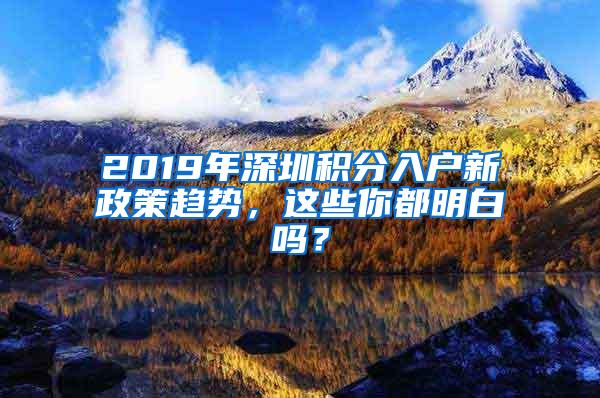 2019年深圳积分入户新政策趋势，这些你都明白吗？